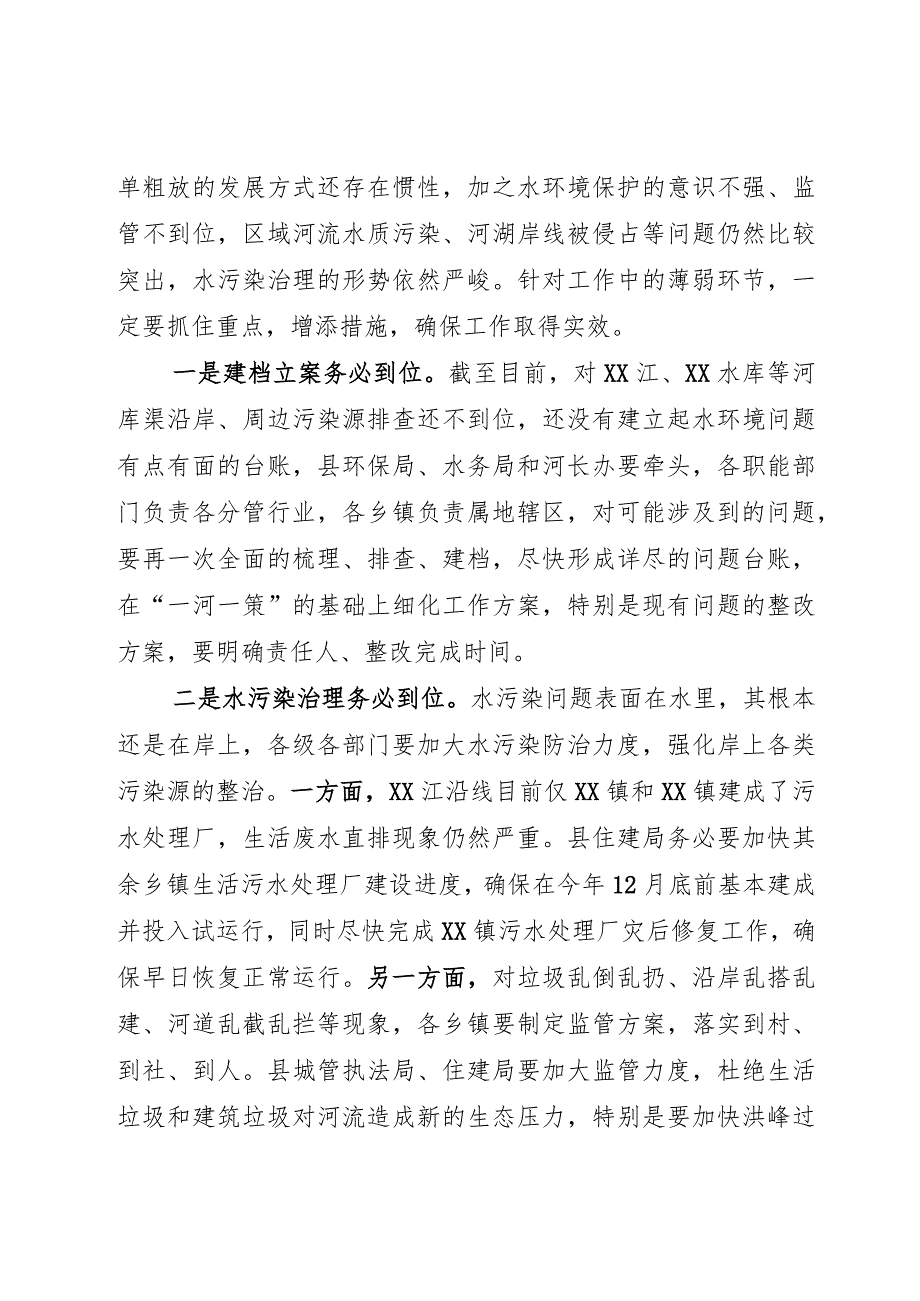 单粗放的发展方式还存在惯性，加之水环境保护的意识不强、监管不到位，区域河流水质污染、河湖岸线被侵占等问题仍然比较突出，水污染治理的形势依然严峻。针对工作中的薄弱环节，一定要抓住重点，增添措施，确保工作取得实效。

一是建档立案务必到位。截至目前，对XX江、XX水库等河库渠沿岸、周边污染源排查还不到位，还没有建立起水环境问题有点有面的台账，县环保局、水务局和河长办要牵头，各职能部门负责各分管行业，各乡镇负责属地辖区，对可能涉及到的问题，要再一次全面的梳理、排查、建档，尽快形成详尽的问题台账，在“一河一策”的基础上细化工作方案，特别是现有问题的整改方案，要明确责任人、整改完成时间。

二是水污染治理务必到位。水污染问题表面在水里，其根本还是在岸上，各级各部门要加大水污染防治力度，强化岸上各类污染源的整治。一方面，XX江沿线目前仅XX镇和XX镇建成了污水处理厂，生活废水直排现象仍然严重。县住建局务必要加快其余乡镇生活污水处理厂建设进度，确保在今年12月底前基本建成并投入试运行，同时尽快完成XX镇污水处理厂灾后修复工作，确保早日恢复正常运行。另一方面，对垃圾乱倒乱扔、沿岸乱搭乱建、河道乱截乱拦等现象，各乡镇要制定监管方案，落实到村、到社、到人。县城管执法局、住建局要加大监管力度，杜绝生活垃圾和建筑垃圾对河流造成新的生态压力，特别是要加快洪峰过